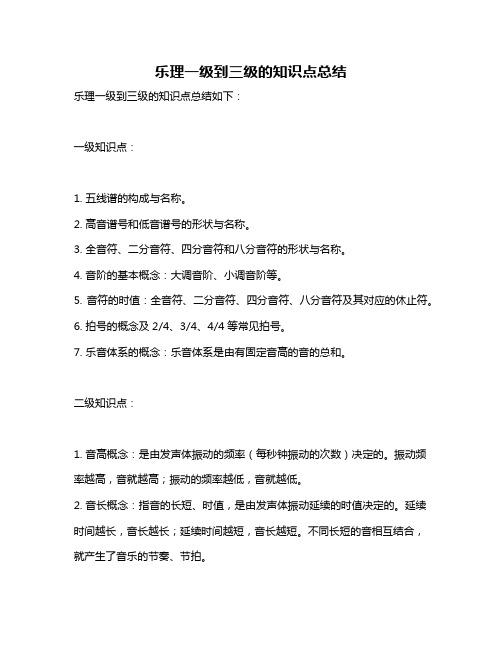 乐理一级到三级的知识点总结

乐理一级到三级的知识点总结如下：

一级知识点：

1. 五线谱的构成与名称。

2. 高音谱号和低音谱号的形状与名称。

3. 全音符、二分音符、四分音符和八分音符的形状与名称。

4. 音阶的基本概念：大调音阶、小调音阶等。

5. 音符的时值：全音符、二分音符、四分音符、八分音符及其对应的休止符。

6. 拍号的概念及 2/4、3/4、4/4 等常见拍号。

7. 乐音体系的概念：乐音体系是由有固定音高的音的总和。

二级知识点：

1. 音高概念：是由发声体振动的频率（每秒钟振动的次数）决定的。振动频率越高，音就越高；振动的频率越低，音就越低。

2. 音长概念：指音的长短、时值，是由发声体振动延续的时值决定的。延续时间越长，音长越长；延续时间越短，音长越短。不同长短的音相互结合，就产生了音乐的节奏、节拍。